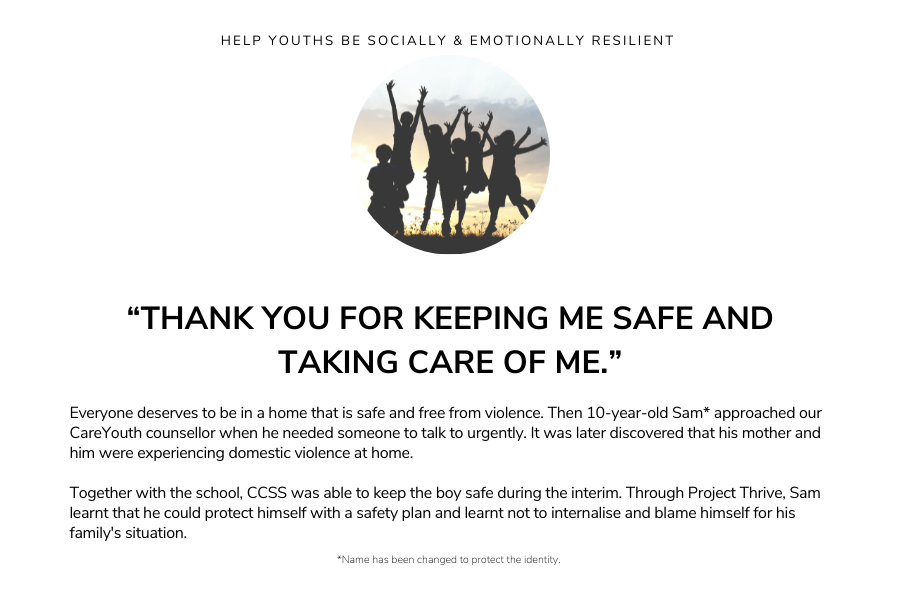 HELP YOUTHS BE SOCIALLY & EMOTIONALLY RESILIENT

“THANK YOU FOR KEEPING ME SAFE AND TAKING CARE OF ME.”

Everyone deserves to be in a home that is safe and free from violence. Then 10-year-old Sam* approached our CareYouth counsellor when he needed someone to talk to urgently. It was later discovered that his mother and him were experiencing domestic violence at home.

Together with the school, CCSS was able to keep the boy safe during the interim. Through Project Thrive, Sam learnt that he could protect himself with a safety plan and learnt not to internalise and blame himself for his family's situation.

*Name has been changed to protect the identity.